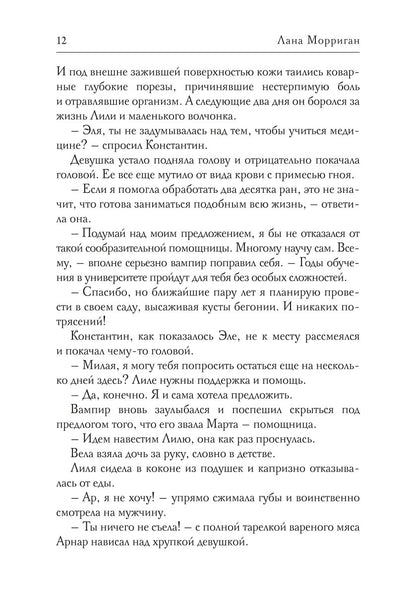 12 Лана Морриган

И под внешне зажившей поверхностью кожи таились коварные глубокие порезы, причинявшие нестерпимую боль и отравлявшие организм. А следующие два дня он боролся за жизнь Лили и маленького волчонка.

– Эля, ты не задумывалась над тем, чтобы учиться медицине? – спросил Константин.

Девушка устало подняла голову и отрицательно покачала головой. Ее все еще мутило от вида крови с примесью гноя.

– Если я помогла обработать два десятка ран, это не значит, что готова заниматься подобным всю жизнь, – ответила она.

– Подумай над моим предложением, я бы не отказался от такой сообразительной помощницы. Многому научу сам. Всему, – вполне серьезно вампир поправил себя. – Годы обучения в университете пройдут для тебя без особых сложностей.

– Спасибо, но ближайшие пару лет я планирую провести в своем саду, высаживая кусты бегонии. И никаких потрясений!

Константин, как показалось Эле, не к месту рассмеялся и покачал чему-то головой.

– Милая, я могу тебя попросить остаться еще на несколько дней здесь? Лиле нужны поддержка и помощь.

– Да, конечно. Я и сама хотела предложить.

Вампир вновь заулыбался и поспешил скрыться под предлогом того, что его звала Марта – помощница.

– Идем навестим Лилю, она как раз проснулась.

Вела взяла дочь за руку, словно в детстве.

Лиля сидела в коконе из подушек и капризно отказывалась от еды.

– Ар, я не хочу! – упрямо сжимала губы и воинственно смотрела на мужчину.

– Ты ничего не съела! – с полной тарелкой вареного мяса Арнар нависал над хрупкой девушкой.